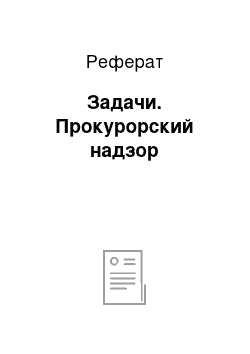 Реферат

Задачи. Прокурорский надзор